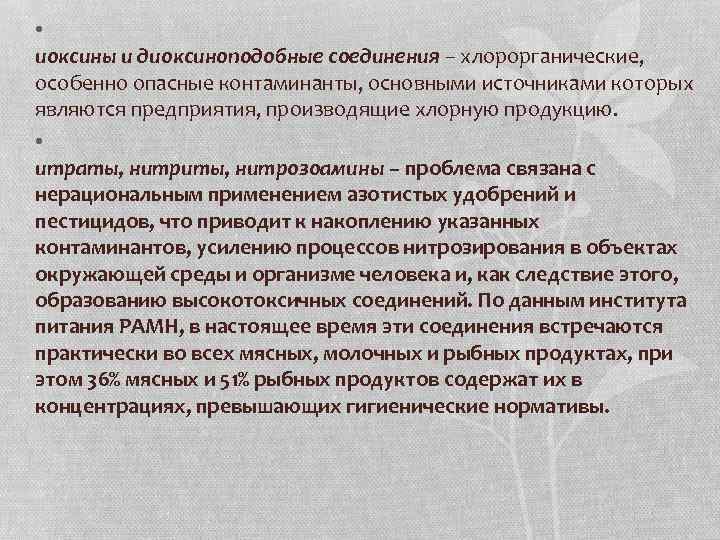 •
иоксины и диоксиноподобные соединения – хлорорганические, особенно опасные контаминанты, основными источниками которых являются предприятия, производящие хлорную продукцию.

•
итраты, нитриты, нитрозоамины – проблема связана с нерациональным применением азотистых удобрений и пестицидов, что приводит к накоплению указанных контаминантов, усилению процессов нитрозирования в объектах окружающей среды и организме человека и, как следствие этого, образованию высокотоксичных соединений. По данным института питания РАМН, в настоящее время эти соединения встречаются практически во всех мясных, молочных и рыбных продуктах, при этом 36% мясных и 51% рыбных продуктов содержат их в концентрациях, превышающих гигиенические нормативы.